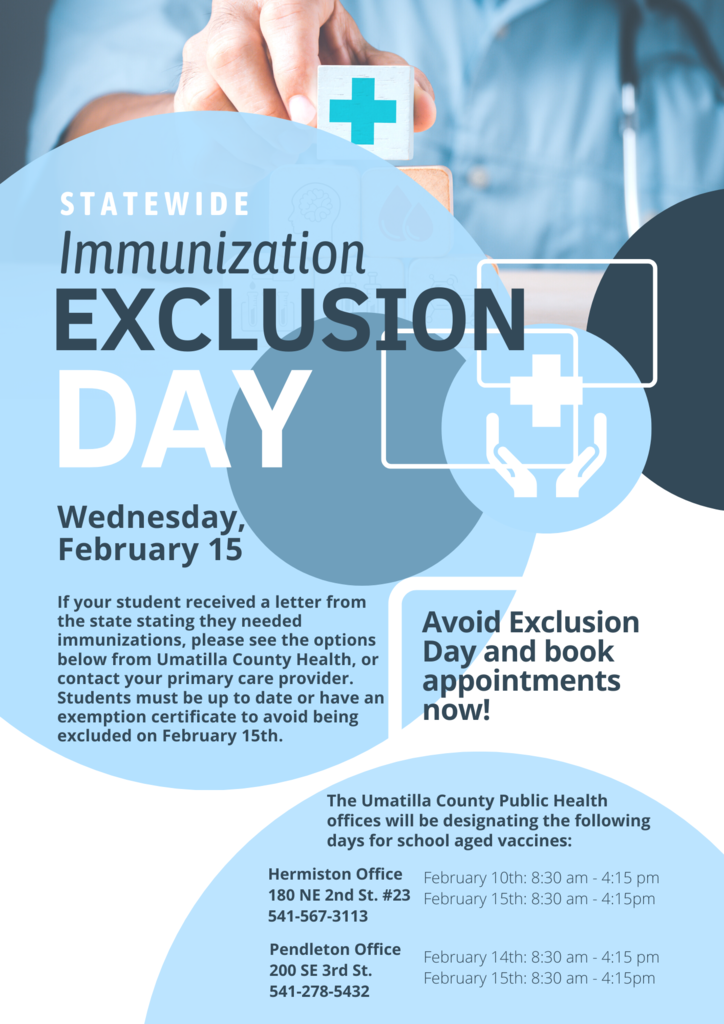 STATEWIDE
Immunization
EXCLUSION
DAY

Wednesday, February 15

If your student received a letter from the state stating they needed immunizations, please see the options below from Umatilla County Health, or contact your primary care provider. Students must be up to date or have an exemption certificate to avoid being excluded on February 15th.

Avoid Exclusion Day and book appointments now!

The Umatilla County Public Health offices will be designating the following days for school aged vaccines:

Hermiston Office
180 NE 2nd St. #23
541-567-3113

February 10th: 8:30 am - 4:15 pm
February 15th: 8:30 am - 4:15pm

Pendleton Office
200 SE 3rd St.
541-278-5432

February 14th: 8:30 am - 4:15 pm
February 15th: 8:30 am - 4:15pm